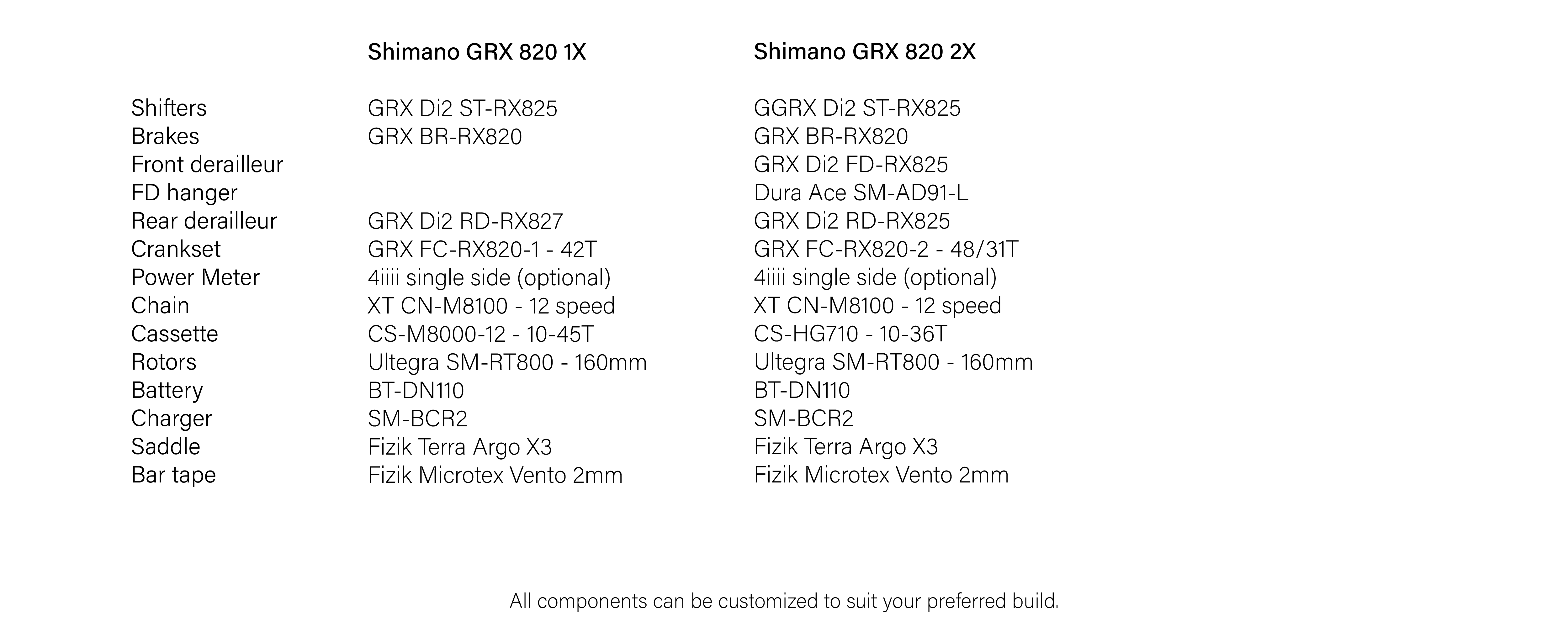 |  | Shimano GRX 820 1X | Shimano GRX 820 2X |
|---|---|---|
| Shifters | GRX Di2 ST-RX825 | GGRX Di2 ST-RX825 |
| Brakes | GRX BR-RX820 | GRX BR-RX820 |
| Front derailleur |  | GRX Di2 FD-RX825 |
| FD hanger |  | Dura Ace SM-AD91-L |
| Rear derailleur | GRX Di2 RD-RX827 | GRX Di2 RD-RX825 |
| Crankset | GRX FC-RX820-1 - 42T | GRX FC-RX820-2 - 48/31T |
| Power Meter | 4iiii single side (optional) | 4iiii single side (optional) |
| Chain | XT CN-M8100 - 12 speed | XT CN-M8100 - 12 speed |
| Cassette | CS-M8000-12 - 10-45T | CS-HG710 - 10-36T |
| Rotors | Ultegra SM-RT800 - 160mm | Ultegra SM-RT800 - 160mm |
| Battery | BT-DN110 | BT-DN110 |
| Charger | SM-BCR2 | SM-BCR2 |
| Saddle | Fizik Terra Argo X3 | Fizik Terra Argo X3 |
| Bar tape | Fizik Microtex Vento 2mm | Fizik Microtex Vento 2mm |

All components can be customized to suit your preferred build.